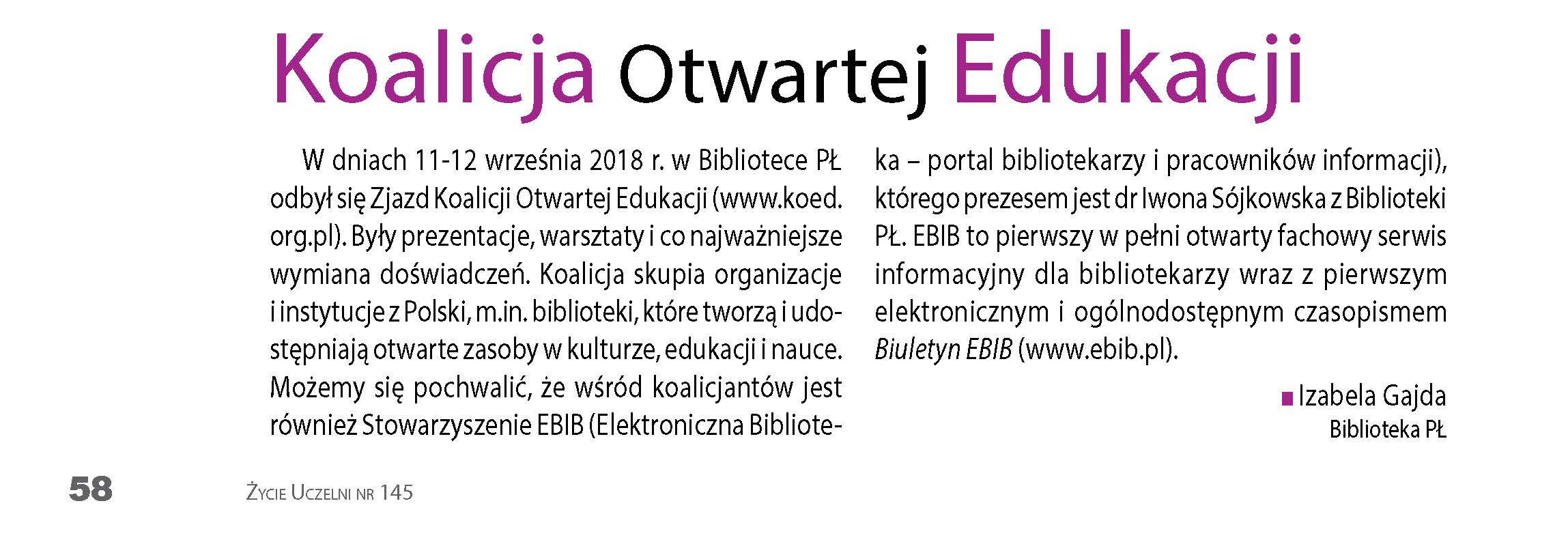 Koalicja Otwartej Edukacji

W dniach 11-12 września 2018 r. w Bibliotece PŁ odbył się Zjazd Koalicji Otwartej Edukacji (www.koed.org.pl). Były prezentacje, warsztaty i co najważniejsze wymiana doświadczeń. Koalicja skupia organizacje i instytucje z Polski, m.in. biblioteki, które tworzą i udostępniają otwarte zasoby w kulturze, edukacji i nauce. Możemy się pochwalić, że wśród koalicjantów jest również Stowarzyszenie EBIB (Elektroniczna Biblioteka – portal bibliotekarzy i pracowników informacji), którego prezesem jest dr Iwona Sójkowska z Biblioteki PŁ. EBIB to pierwszy w pełni otwarty fachowy serwis informacyjny dla bibliotekarzy wraz z pierwszym elektronicznym i ogólnodostępnym czasopismem Biuletyn EBIB (www.ebib.pl).

Izabela Gajda
Biblioteka PŁ

58 Życie Uczelni nr 145